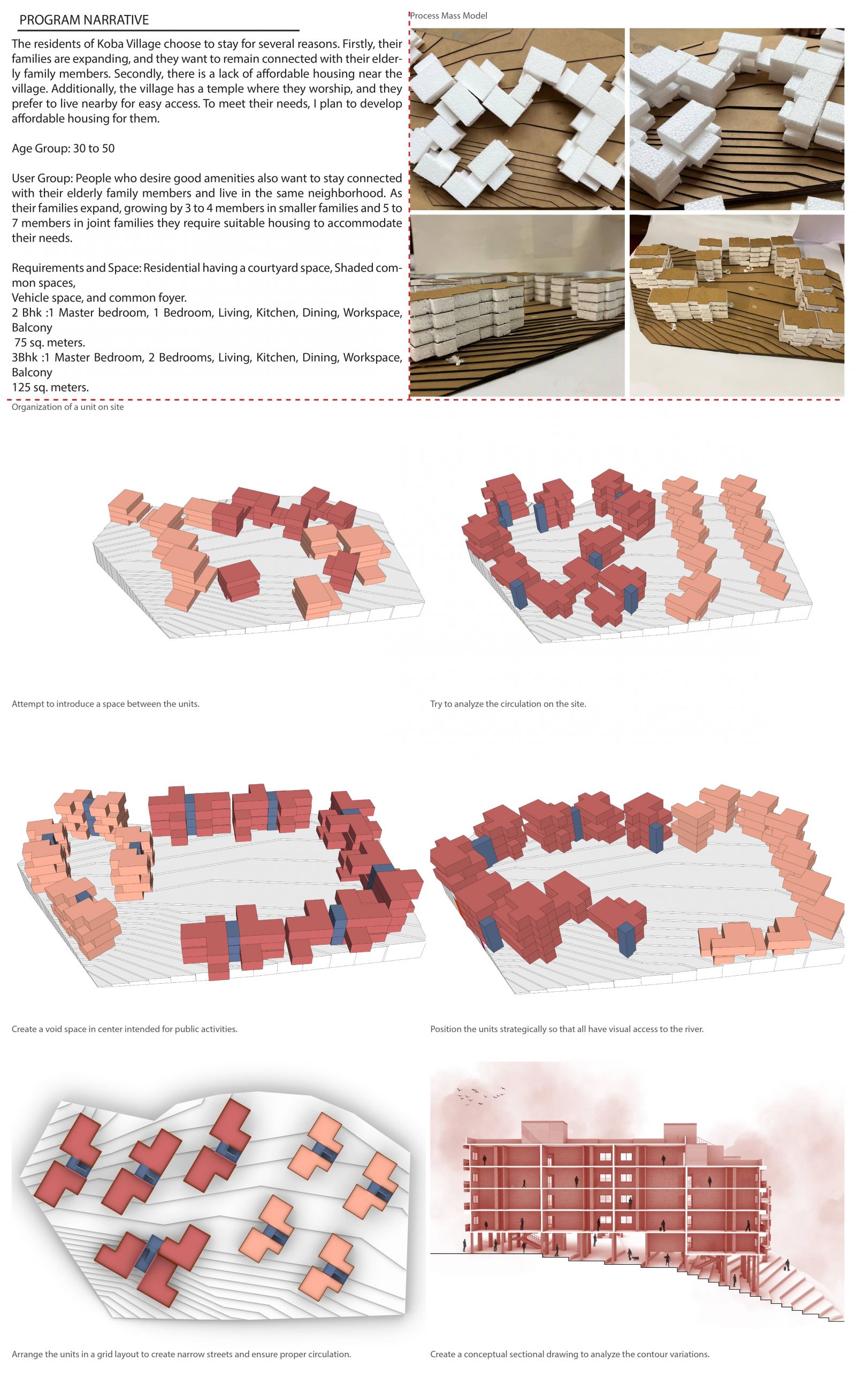 PROGRAM NARRATIVE

The residents of Koba Village choose to stay for several reasons. Firstly, their families are expanding, and they want to remain connected with their elderly family members. Secondly, there is a lack of affordable housing near the village. Additionally, the village has a temple where they worship, and they prefer to live nearby for easy access. To meet their needs, I plan to develop affordable housing for them.

Age Group: 30 to 50

User Group: People who desire good amenities also want to stay connected with their elderly family members and live in the same neighborhood. As their families expand, growing by 3 to 4 members in smaller families and 5 to 7 members in joint families they require suitable housing to accommodate their needs.

Requirements and Space: Residential having a courtyard space, Shaded common spaces,
Vehicle space, and common foyer.
2 Bhk :1 Master bedroom, 1 Bedroom, Living, Kitchen, Dining, Workspace, Balcony
75 sq. meters.
3Bhk :1 Master Bedroom, 2 Bedrooms, Living, Kitchen, Dining, Workspace, Balcony
125 sq. meters.

Process Mass Model

Organization of a unit on site

Attempt to introduce a space between the units.

Try to analyze the circulation on the site.

Create a void space in center intended for public activities.

Position the units strategically so that all have visual access to the river.

Arrange the units in a grid layout to create narrow streets and ensure proper circulation.

Create a conceptual sectional drawing to analyze the contour variations.